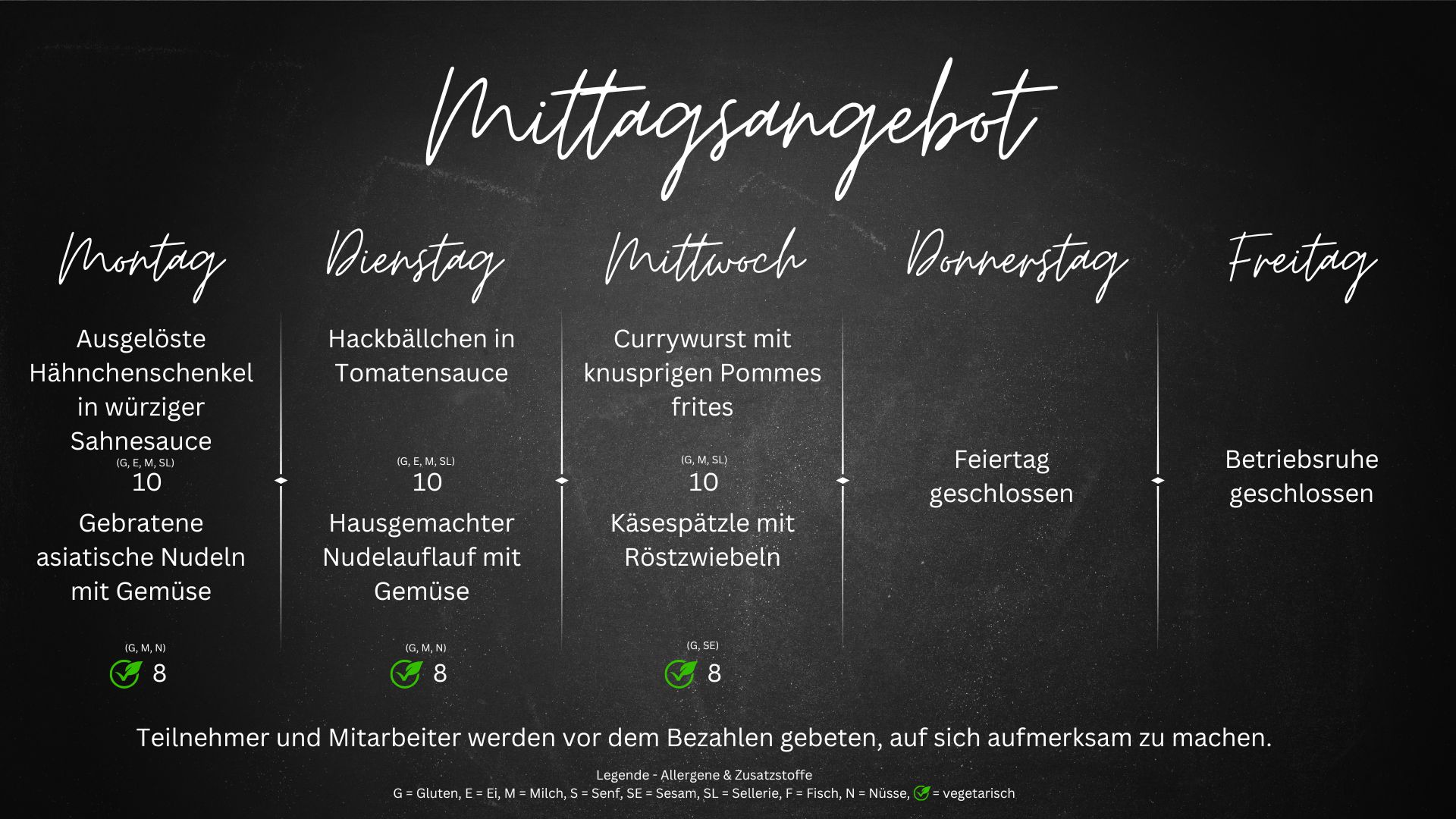 Mittagsangebot

Montag

Ausgelöste Hähnchenschenkel in würziger Sahnesauce
(G, E, M, SL)
10

Gebratene asiatische Nudeln mit Gemüse
(G, M, N)
8

Dienstag

Hackbällchen in Tomatensauce
(G, E, M, SL)
10

Hausgemachter Nudelauflauf mit Gemüse
(G, M, N)
8

Mittwoch

Currywurst mit knusprigen Pommes frites
(G, M, SL)
10

Käsespätzle mit Röstzwiebeln
(G, SE)
8

Donnerstag

Feiertag geschlossen

Freitag

Betriebsruhe geschlossen

Teilnehmer und Mitarbeiter werden vor dem Bezahlen gebeten, auf sich aufmerksam zu machen.

Legende - Allergene & Zusatzstoffe
G = Gluten, E = Ei, M = Milch, S = Senf, SE = Sesam, SL = Sellerie, F = Fisch, N = Nüsse, = vegetarisch